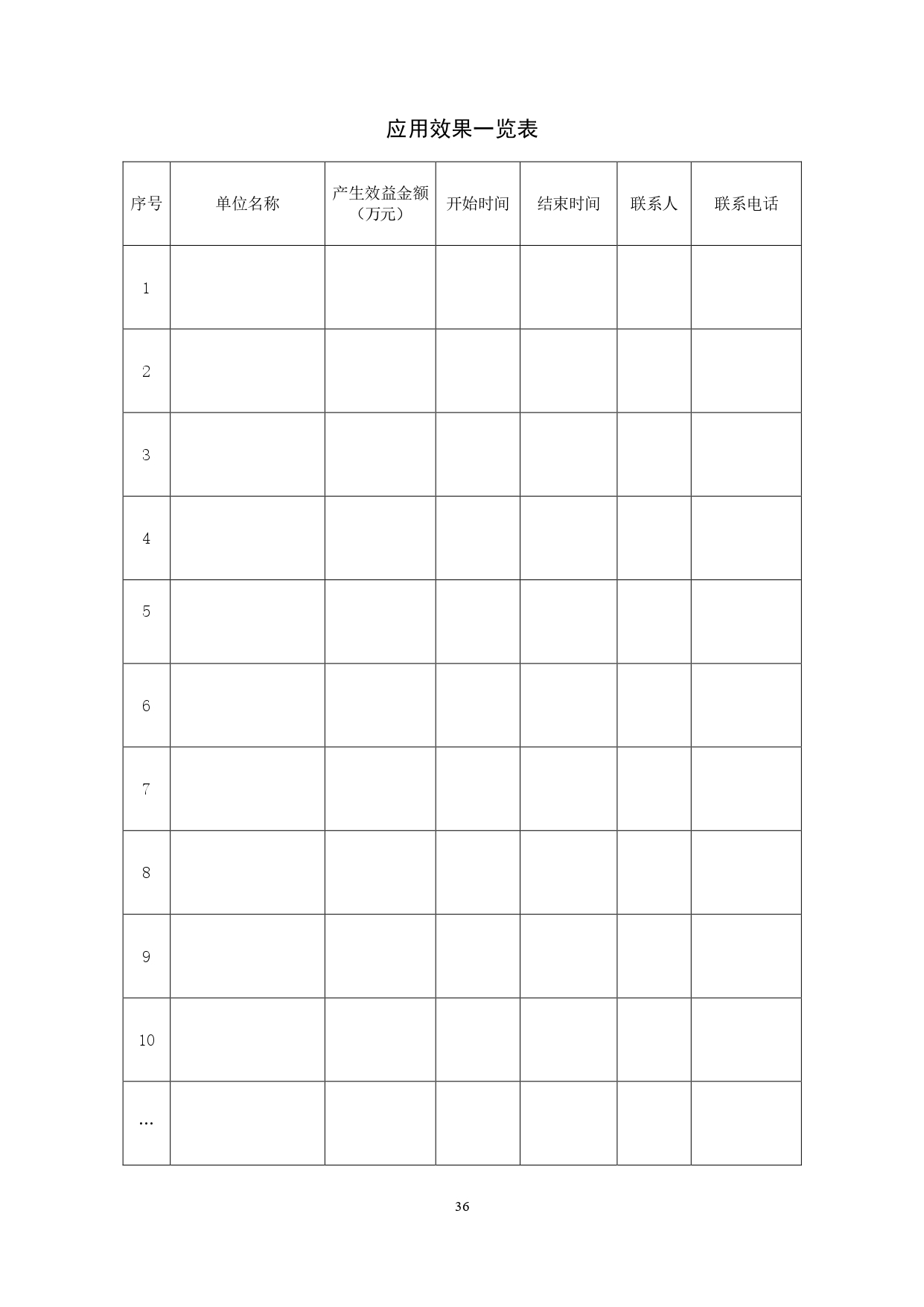 应用效果一览表

| 序号 | 单位名称 | 产生效益金额（万元） | 开始时间 | 结束时间 | 联系人 | 联系电话 |
|---|---|---|---|---|---|---|
| 1 | | | | | | |
| 2 | | | | | | |
| 3 | | | | | | |
| 4 | | | | | | |
| 5 | | | | | | |
| 6 | | | | | | |
| 7 | | | | | | |
| 8 | | | | | | |
| 9 | | | | | | |
| 10 | | | | | | |
| … | | | | | | |

36